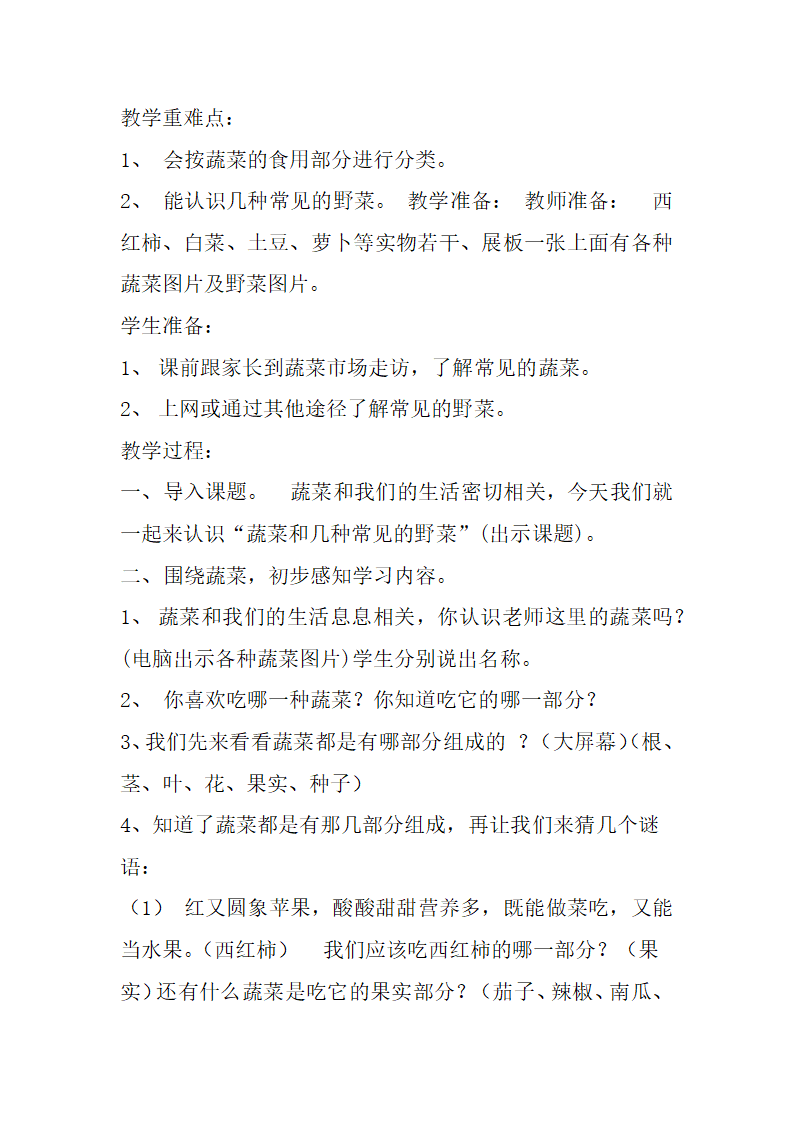 教学重难点：

1、 会按蔬菜的食用部分进行分类。

2、 能认识几种常见的野菜。 教学准备： 教师准备： 西红柿、白菜、土豆、萝卜等实物若干、展板一张上面有各种蔬菜图片及野菜图片。

学生准备：

1、 课前跟家长到蔬菜市场走访，了解常见的蔬菜。

2、 上网或通过其他途径了解常见的野菜。

教学过程：

一、导入课题。 蔬菜和我们的生活密切相关，今天我们就一起来认识“蔬菜和几种常见的野菜”(出示课题)。

二、围绕蔬菜，初步感知学习内容。

1、 蔬菜和我们的生活息息相关，你认识老师这里的蔬菜吗？(电脑出示各种蔬菜图片)学生分别说出名称。

2、 你喜欢吃哪一种蔬菜？你知道吃它的哪一部分？

3、我们先来看看蔬菜都是有哪部分组成的 ？（大屏幕）(根、茎、叶、花、果实、种子)

4、知道了蔬菜都是有那几部分组成，再让我们来猜几个谜语：

（1） 红又圆象苹果，酸酸甜甜营养多，既能做菜吃，又能当水果。(西红柿) 我们应该吃西红柿的哪一部分？（果实)还有什么蔬菜是吃它的果实部分？(茄子、辣椒、南瓜、